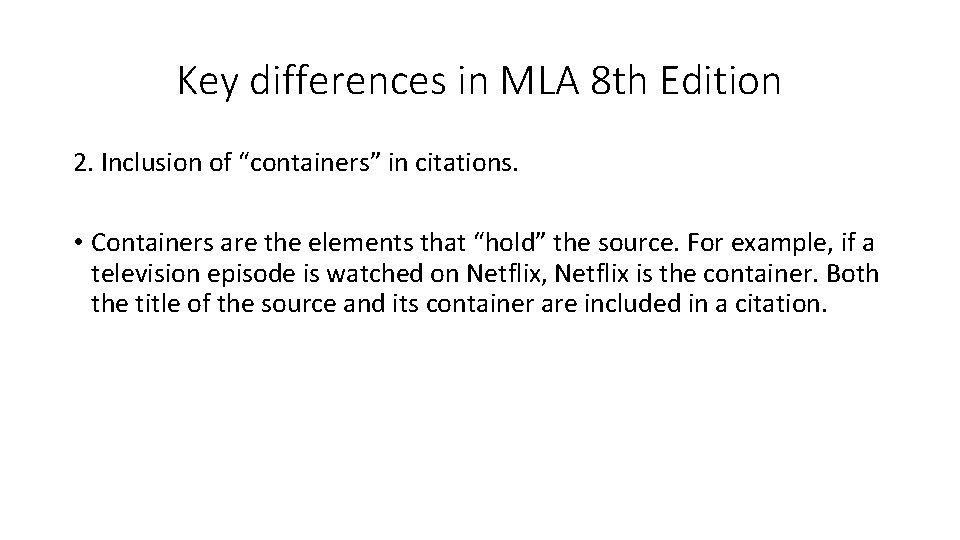 Key differences in MLA 8th Edition

2. Inclusion of "containers" in citations.

• Containers are the elements that "hold" the source. For example, if a television episode is watched on Netflix, Netflix is the container. Both the title of the source and its container are included in a citation.